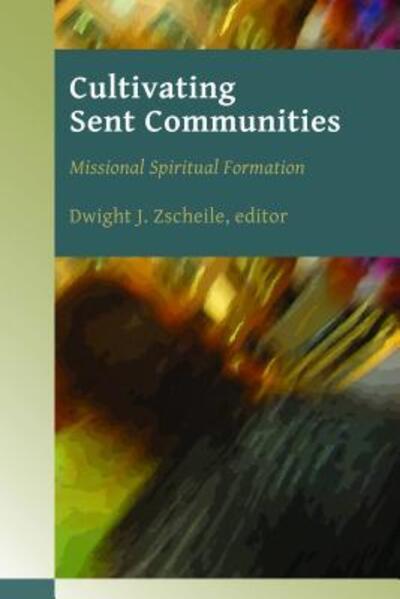 Cultivating Sent Communities

Missional Spiritual Formation

Dwight J. Zscheile, editor